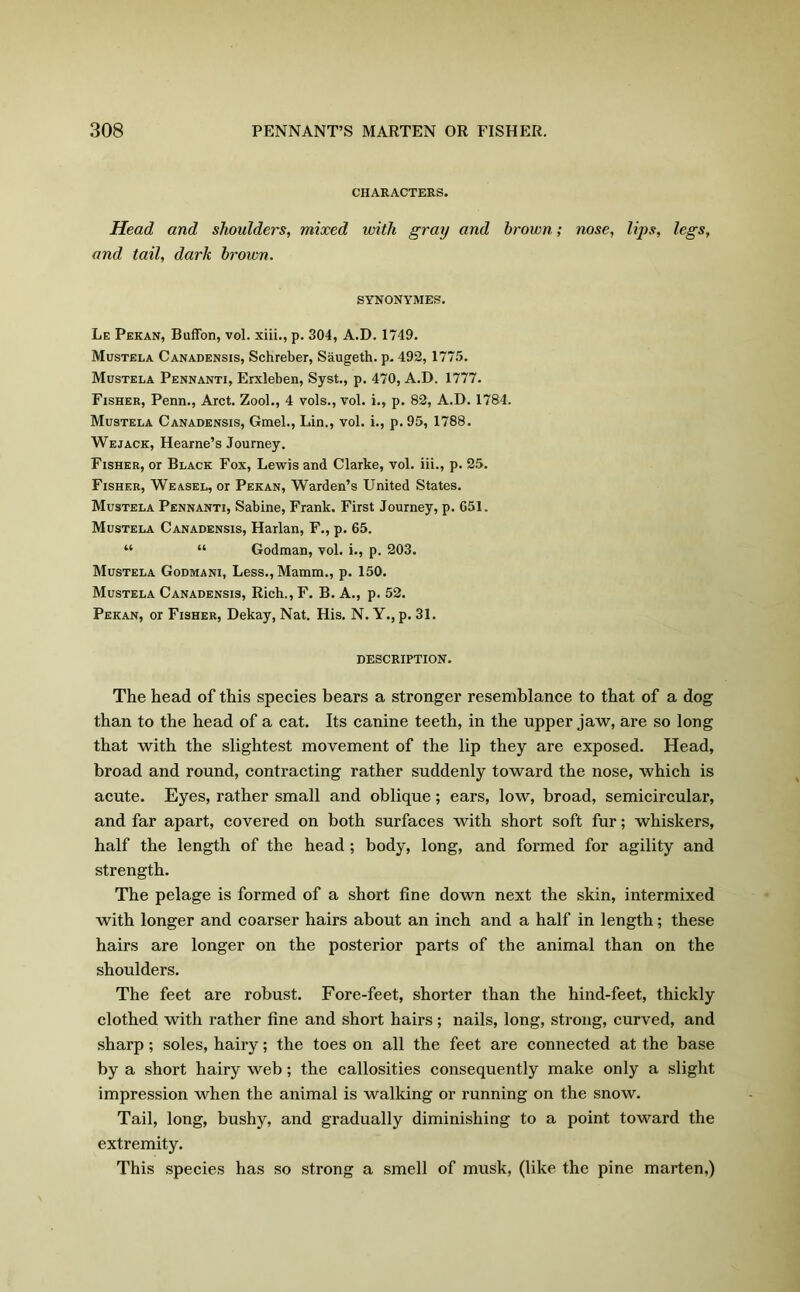 308 PENNANT'S MARTEN OR FISHER.

CHARACTERS.

Head and shoulders, mixed with gray and brown; nose, lips, legs, and tail, dark brown.

SYNONYMES.

Le Pekan, Buffon, vol. xiii., p. 304, A.D. 1749.
Mustela Canadensis, Schreber, Säugeth. p. 492, 1775.
Mustela Pennanti, Erxleben, Syst., p. 470, A.D. 1777.
Fisher, Penn., Arct. Zool., 4 vols., vol. i., p. 82, A.D. 1784.
Mustela Canadensis, Gmel., Lin., vol. i., p. 95, 1788.
Wejack, Hearne's Journey.
Fisher, or Black Fox, Lewis and Clarke, vol. iii., p. 25.
Fisher, Weasel, or Pekan, Warden's United States.
Mustela Pennanti, Sabine, Frank. First Journey, p. 651.
Mustela Canadensis, Harlan, F., p. 65.
" " Godman, vol. i., p. 203.
Mustela Godmani, Less., Mamm., p. 150.
Mustela Canadensis, Rich., F. B. A., p. 52.
Pekan, or Fisher, Dekay, Nat. His. N. Y., p. 31.

DESCRIPTION.

The head of this species bears a stronger resemblance to that of a dog than to the head of a cat. Its canine teeth, in the upper jaw, are so long that with the slightest movement of the lip they are exposed. Head, broad and round, contracting rather suddenly toward the nose, which is acute. Eyes, rather small and oblique; ears, low, broad, semicircular, and far apart, covered on both surfaces with short soft fur; whiskers, half the length of the head; body, long, and formed for agility and strength.

The pelage is formed of a short fine down next the skin, intermixed with longer and coarser hairs about an inch and a half in length; these hairs are longer on the posterior parts of the animal than on the shoulders.

The feet are robust. Fore-feet, shorter than the hind-feet, thickly clothed with rather fine and short hairs; nails, long, strong, curved, and sharp; soles, hairy; the toes on all the feet are connected at the base by a short hairy web; the callosities consequently make only a slight impression when the animal is walking or running on the snow.

Tail, long, bushy, and gradually diminishing to a point toward the extremity.

This species has so strong a smell of musk, (like the pine marten,)